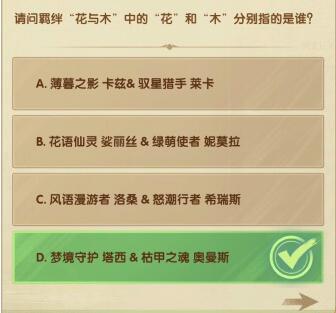 请问羁绊“花与木”中的“花”和“木”分别指的是谁?

A. 薄暮之影 卡兹& 驭星猎手 莱卡

B. 花语仙灵 娑丽丝 & 绿萌使者 妮莫拉

C. 风语漫游者 洛桑 & 怒潮行者 希瑞斯

D. 梦境守护 塔西 & 枯甲之魂 奥曼斯